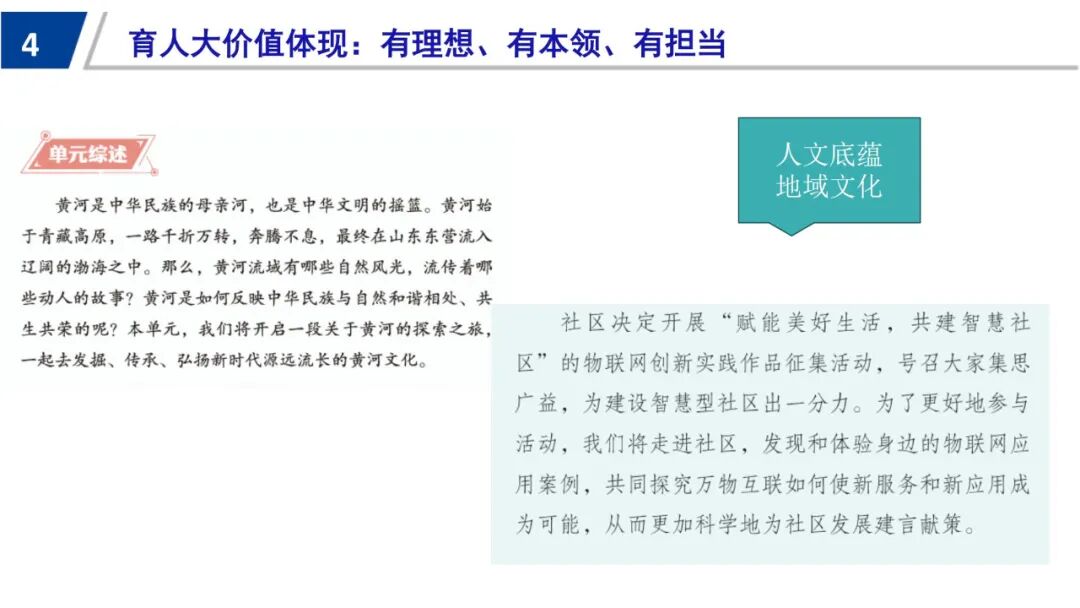 4

育人大价值体现：有理想、有本领、有担当

单元综述

黄河是中华民族的母亲河，也是中华文明的摇篮。黄河始于青藏高原，一路千折万转，奔腾不息，最终在山东东营流入辽阔的渤海之中。那么，黄河流域有哪些自然风光，流传着哪些动人的故事？黄河是如何反映中华民族与自然和谐相处、共生共荣的呢？本单元，我们将开启一段关于黄河的探索之旅，一起去发掘、传承、弘扬新时代源远流长的黄河文化。

人文底蕴
地域文化

社区决定开展“赋能美好生活，共建智慧社区”的物联网创新实践作品征集活动，号召大家集思广益，为建设智慧型社区出一分力。为了更好地参与活动，我们将走进社区，发现和体验身边的物联网应用案例，共同探究万物互联如何使新服务和新应用成为可能，从而更加科学地为社区发展建言献策。